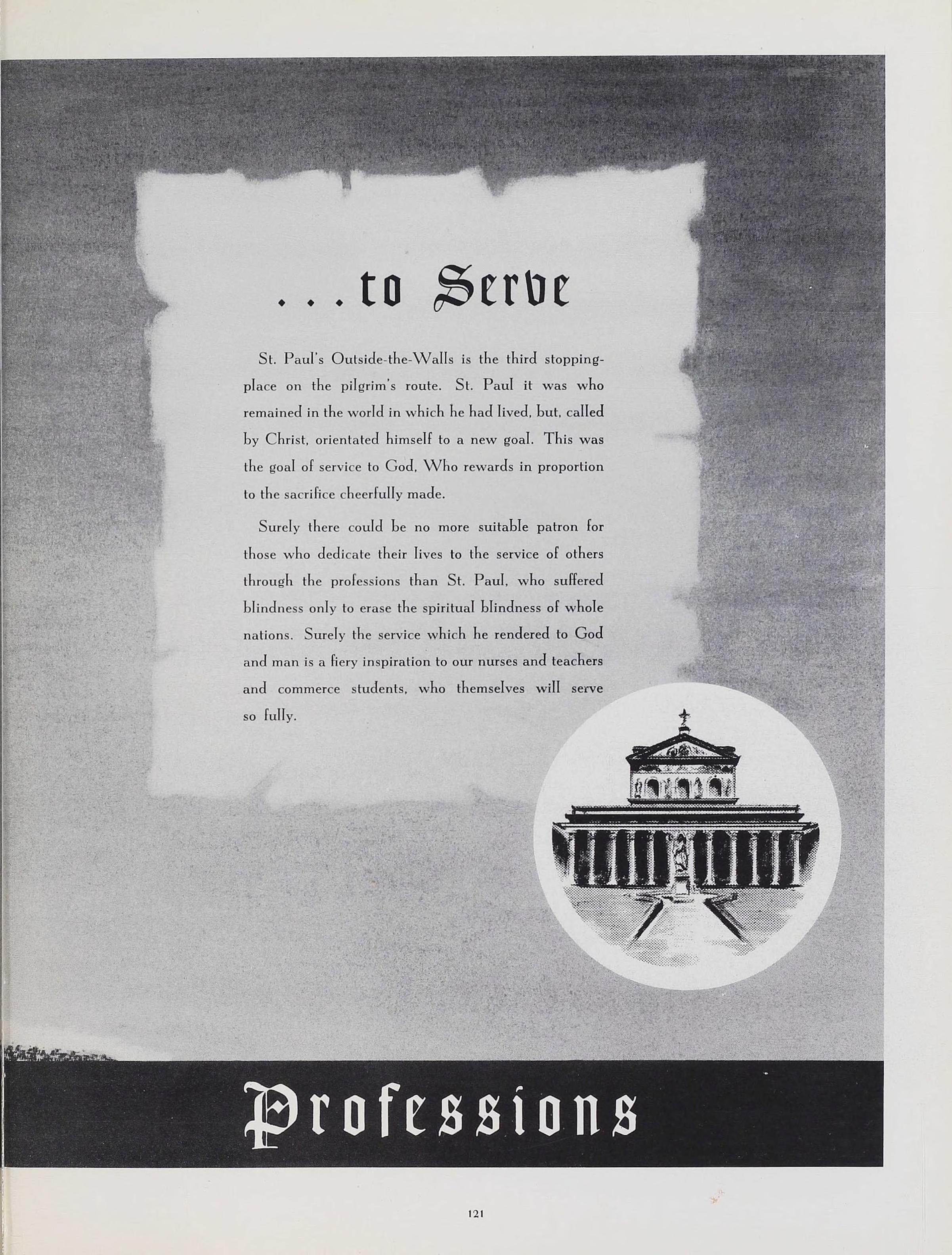 . . . to Serve

St. Paul's Outside-the-Walls is the third stopping-place on the pilgrim's route. St. Paul it was who remained in the world in which he had lived, but, called by Christ, orientated himself to a new goal. This was the goal of service to God, Who rewards in proportion to the sacrifice cheerfully made.

Surely there could be no more suitable patron for those who dedicate their lives to the service of others through the professions than St. Paul, who suffered blindness only to erase the spiritual blindness of whole nations. Surely the service which he rendered to God and man is a fiery inspiration to our nurses and teachers and commerce students, who themselves will serve so fully.

Professions

121